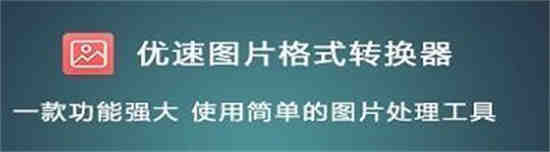 优速图片格式转换器

一款功能强大 使用简单的图片处理工具